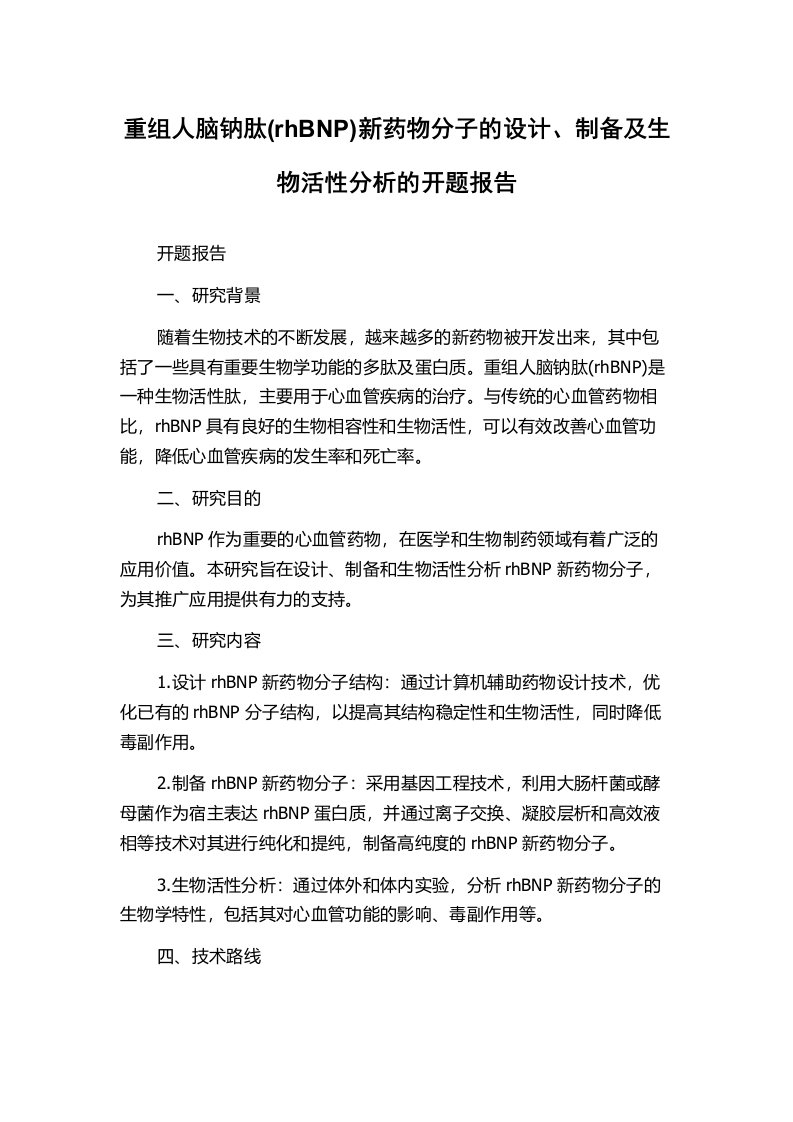 重组人脑钠肽(rhBNP)新药物分子的设计、制备及生物活性分析的开题报告

开题报告

一、研究背景

随着生物技术的不断发展，越来越多的新药物被开发出来，其中包括了一些具有重要生物学功能的多肽及蛋白质。重组人脑钠肽(rhBNP)是一种生物活性肽，主要用于心血管疾病的治疗。与传统的心血管药物相比，rhBNP 具有良好的生物相容性和生物活性，可以有效改善心血管功能，降低心血管疾病的发生率和死亡率。

二、研究目的

rhBNP 作为重要的心血管药物，在医学和生物制药领域有着广泛的应用价值。本研究旨在设计、制备和生物活性分析 rhBNP 新药物分子，为其推广应用提供有力的支持。

三、研究内容

1.设计 rhBNP 新药物分子结构：通过计算机辅助药物设计技术，优化已有的 rhBNP 分子结构，以提高其结构稳定性和生物活性，同时降低毒副作用。

2.制备 rhBNP 新药物分子：采用基因工程技术，利用大肠杆菌或酵母菌作为宿主表达 rhBNP 蛋白质，并通过离子交换、凝胶层析和高效液相等技术对其进行纯化和提纯，制备高纯度的 rhBNP 新药物分子。

3.生物活性分析：通过体外和体内实验，分析 rhBNP 新药物分子的生物学特性，包括其对心血管功能的影响、毒副作用等。

四、技术路线